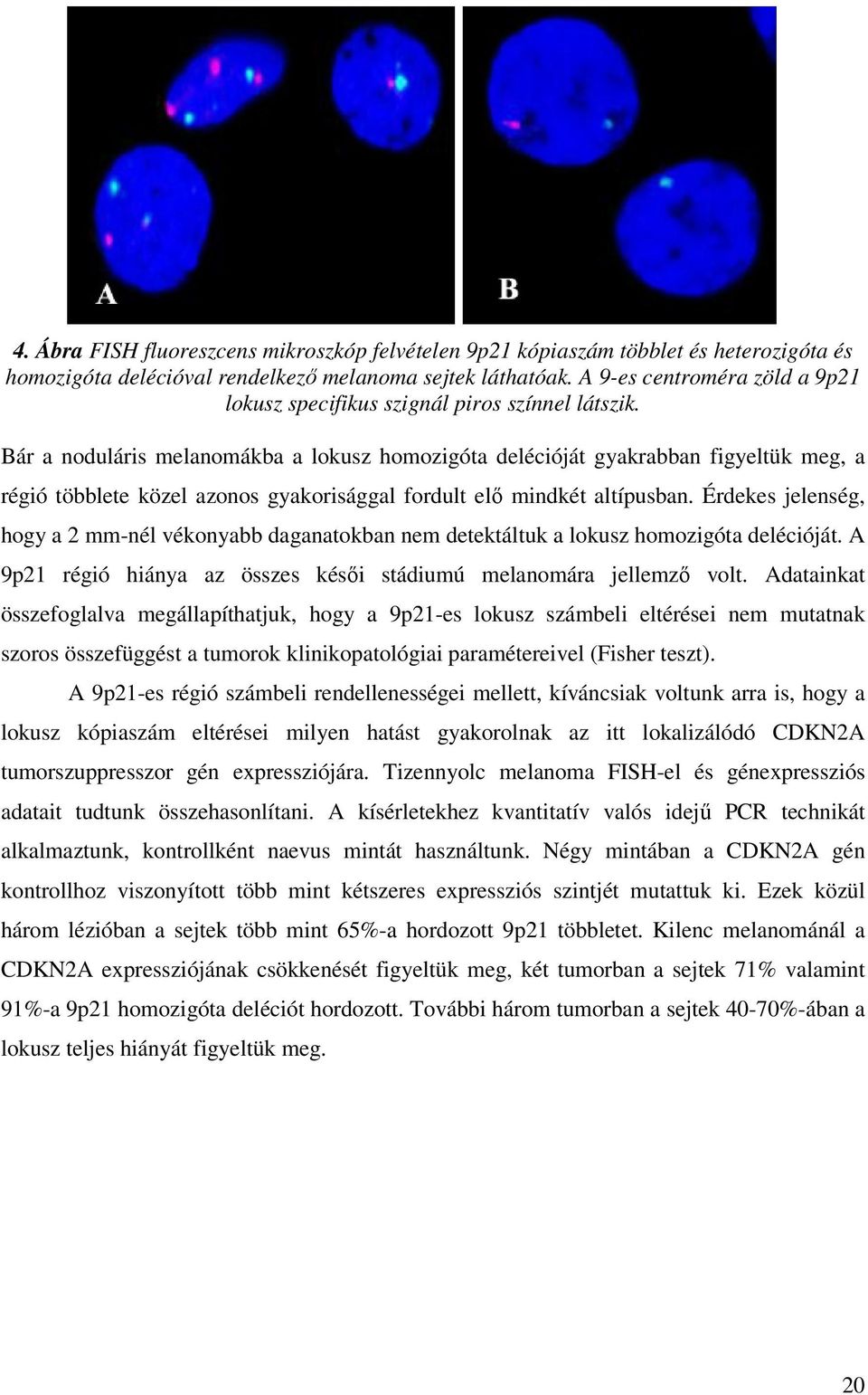 A

B

4. Ábra FISH fluoreszcens mikroszkóp felvételen 9p21 kópiaszám többlet és heterozigóta és homozigóta delécióval rendelkező melanoma sejtek láthatóak. A 9-es centroméra zöld a 9p21 lokusz specifikus szignál piros színnel látszik.

Bár a noduláris melanomákba a lokusz homozigóta delécióját gyakrabban figyeltük meg, a régió többlete közel azonos gyakorisággal fordult elő mindkét altípusban. Érdekes jelenség, hogy a 2 mm-nél vékonyabb daganatokban nem detektáltuk a lokusz homozigóta delécióját. A 9p21 régió hiánya az összes késői stádiumú melanomára jellemző volt. Adatainkat összefoglalva megállapíthatjuk, hogy a 9p21-es lokusz számbeli eltérései nem mutatnak szoros összefüggést a tumorok klinikopatológiai paramétereivel (Fisher teszt).

A 9p21-es régió számbeli rendellenességei mellett, kíváncsiak voltunk arra is, hogy a lokusz kópiaszám eltérései milyen hatást gyakorolnak az itt lokalizálódó CDKN2A tumorszuppresszor gén expressziójára. Tizennyolc melanoma FISH-el és génexpressziós adatait tudtunk összehasonlítani. A kísérletekhez kvantitatív valós idejű PCR technikát alkalmaztunk, kontrollként naevus mintát használtunk. Négy mintában a CDKN2A gén kontrollhoz viszonyított több mint kétszeres expressziós szintjét mutattuk ki. Ezek közül három lézióban a sejtek több mint 65%-a hordozott 9p21 többletet. Kilenc melanománál a CDKN2A expressziójának csökkenését figyeltük meg, két tumorban a sejtek 71% valamint 91%-a 9p21 homozigóta deléciót hordozott. További három tumorban a sejtek 40-70%-ában a lokusz teljes hiányát figyeltük meg.

20